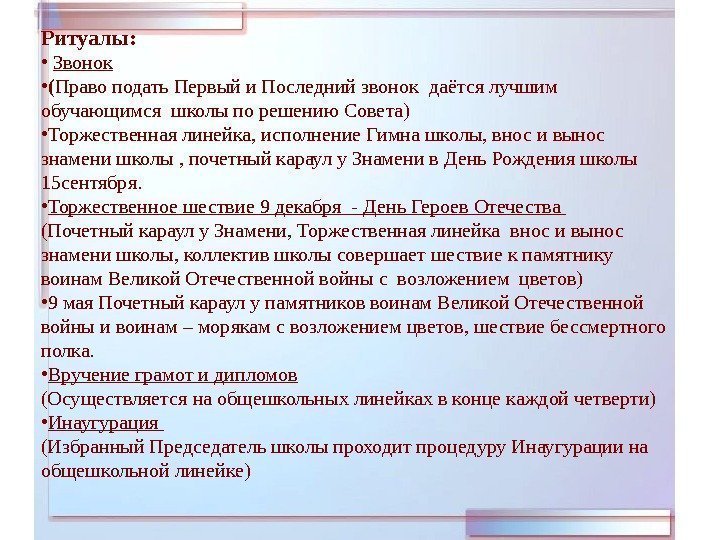 Ритуалы:
• Звонок
•(Право подать Первый и Последний звонок даётся лучшим обучающимся школы по решению Совета)
•Торжественная линейка, исполнение Гимна школы, внос и вынос знамени школы , почетный караул у Знамени в День Рождения школы 15сентября.
•Торжественное шествие 9 декабря - День Героев Отечества
(Почетный караул у Знамени, Торжественная линейка внос и вынос знамени школы, коллектив школы совершает шествие к памятнику воинам Великой Отечественной войны с возложением цветов)
•9 мая Почетный караул у памятников воинам Великой Отечественной войны и воинам – морякам с возложением цветов, шествие бессмертного полка.
•Вручение грамот и дипломов
(Осуществляется на общешкольных линейках в конце каждой четверти)
•Инаугурация
(Избранный Председатель школы проходит процедуру Инаугурации на общешкольной линейке)